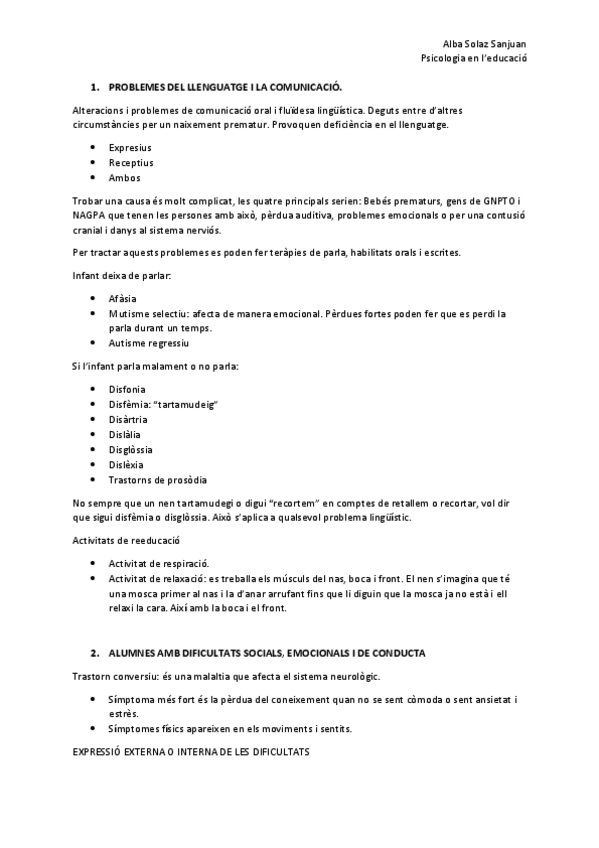 Alba Solaz Sanjuan
Psicologia en l'educació

1. PROBLEMES DEL LLENGUATGE I LA COMUNICACIÓ.

Alteracions i problemes de comunicació oral i fluïdesa lingüística. Deguts entre d'altres circumstàncies per un naixement prematur. Provoquen deficiència en el llenguatge.

• Expresius
• Receptius
• Ambos

Trobar una causa és molt complicat, les quatre principals serien: Bebés prematurs, gens de GNPTO i NAGPA que tenen les persones amb això, pèrdua auditiva, problemes emocionals o per una contusió cranial i danys al sistema nerviós.

Per tractar aquests problemes es poden fer teràpies de parla, habilitats orals i escrites.

Infant deixa de parlar:

• Afàsia
• Mutisme selectiu: afecta de manera emocional. Pèrdues fortes poden fer que es perdi la parla durant un temps.
• Autisme regressiu

Si l'infant parla malament o no parla:

• Disfonia
• Disfèmia: "tartamudeig"
• Disàrtria
• Dislàlia
• Disglòssia
• Dislèxia
• Trastorns de prosòdia

No sempre que un nen tartamudegi o digui "recortem" en comptes de retallem o recortar, vol dir que sigui disfèmia o disglòssia. Això s'aplica a qualsevol problema lingüístic.

Activitats de reeducació

• Activitat de respiració.
• Activitat de relaxació: es treballa els músculs del nas, boca i front. El nen s'imagina que té una mosca primer al nas i la d'anar arrufant fins que li diguin que la mosca ja no està i ell relaxi la cara. Així amb la boca i el front.

2. ALUMNES AMB DIFICULTATS SOCIALS, EMOCIONALS I DE CONDUCTA

Trastorn conversiu: és una malaltia que afecta el sistema neurològic.

• Símptoma més fort és la pèrdua del coneixement quan no se sent còmoda o sent ansietat i estrès.
• Símptomes físics apareixen en els moviments i sentits.

EXPRESSIÓ EXTERNA O INTERNA DE LES DIFICULTATS